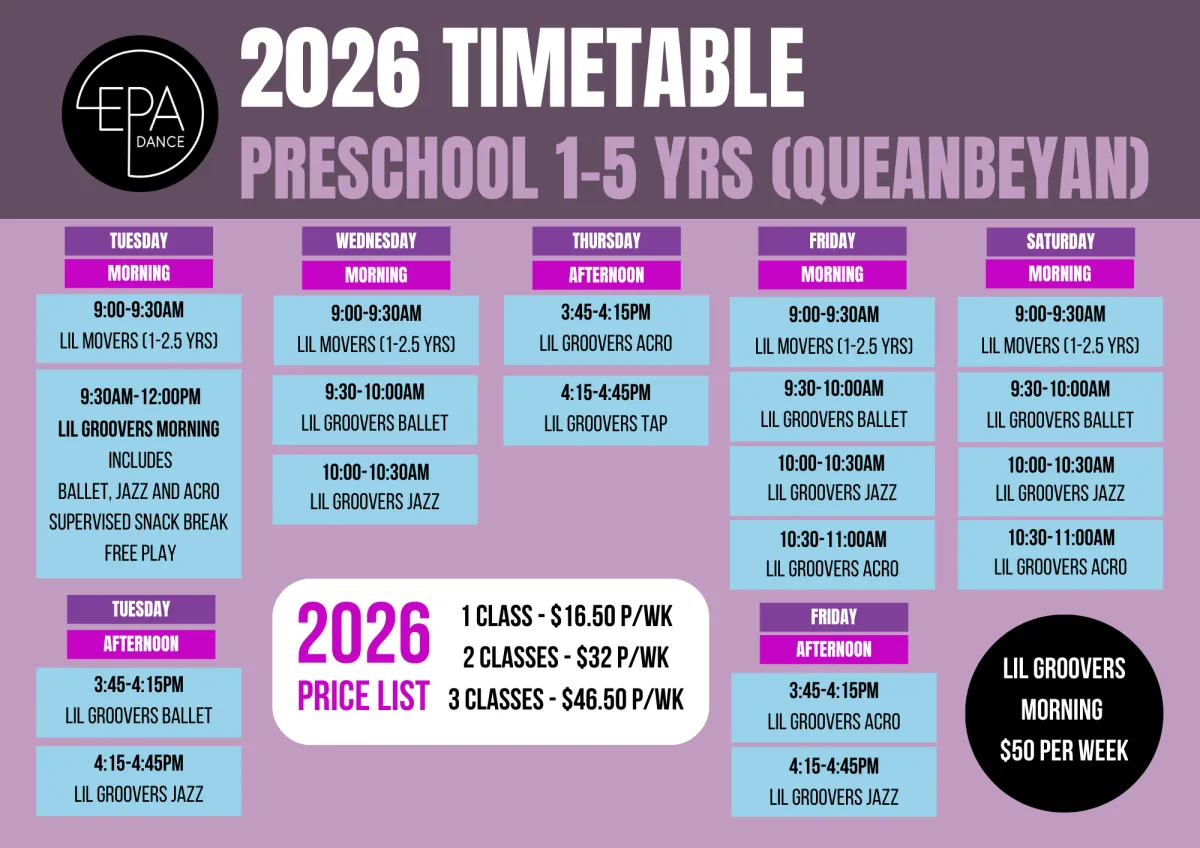 EPA DANCE

2026 TIMETABLE

PRESCHOOL 1-5 YRS (QUEANBEYAN)

TUESDAY
MORNING

9:00-9:30AM
LIL MOVERS (1-2.5 YRS)

9:30AM-12:00PM
LIL GROOVERS MORNING
INCLUDES
BALLET, JAZZ AND ACRO
SUPERVISED SNACK BREAK
FREE PLAY

TUESDAY
AFTERNOON

3:45-4:15PM
LIL GROOVERS BALLET

4:15-4:45PM
LIL GROOVERS JAZZ

WEDNESDAY
MORNING

9:00-9:30AM
LIL MOVERS (1-2.5 YRS)

9:30-10:00AM
LIL GROOVERS BALLET

10:00-10:30AM
LIL GROOVERS JAZZ

THURSDAY
AFTERNOON

3:45-4:15PM
LIL GROOVERS ACRO

4:15-4:45PM
LIL GROOVERS TAP

2026
PRICE LIST

1 CLASS - $16.50 P/WK
2 CLASSES - $32 P/WK
3 CLASSES - $46.50 P/WK

FRIDAY
MORNING

9:00-9:30AM
LIL MOVERS (1-2.5 YRS)

9:30-10:00AM
LIL GROOVERS BALLET

10:00-10:30AM
LIL GROOVERS JAZZ

10:30-11:00AM
LIL GROOVERS ACRO

FRIDAY
AFTERNOON

3:45-4:15PM
LIL GROOVERS ACRO

4:15-4:45PM
LIL GROOVERS JAZZ

SATURDAY
MORNING

9:00-9:30AM
LIL MOVERS (1-2.5 YRS)

9:30-10:00AM
LIL GROOVERS BALLET

10:00-10:30AM
LIL GROOVERS JAZZ

10:30-11:00AM
LIL GROOVERS ACRO

LIL GROOVERS
MORNING
$50 PER WEEK